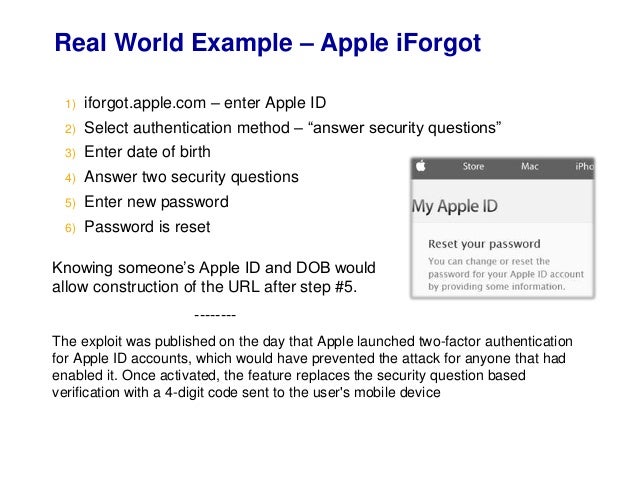 Real World Example – Apple iForgot

1) iforgot.apple.com – enter Apple ID
2) Select authentication method – “answer security questions”
3) Enter date of birth
4) Answer two security questions
5) Enter new password
6) Password is reset

Store Mac iPho

My Apple ID

Reset your password

You can change or reset the password for your Apple ID account by providing some information.

Knowing someone’s Apple ID and DOB would allow construction of the URL after step #5.

--------

The exploit was published on the day that Apple launched two-factor authentication for Apple ID accounts, which would have prevented the attack for anyone that had enabled it. Once activated, the feature replaces the security question based verification with a 4-digit code sent to the user's mobile device